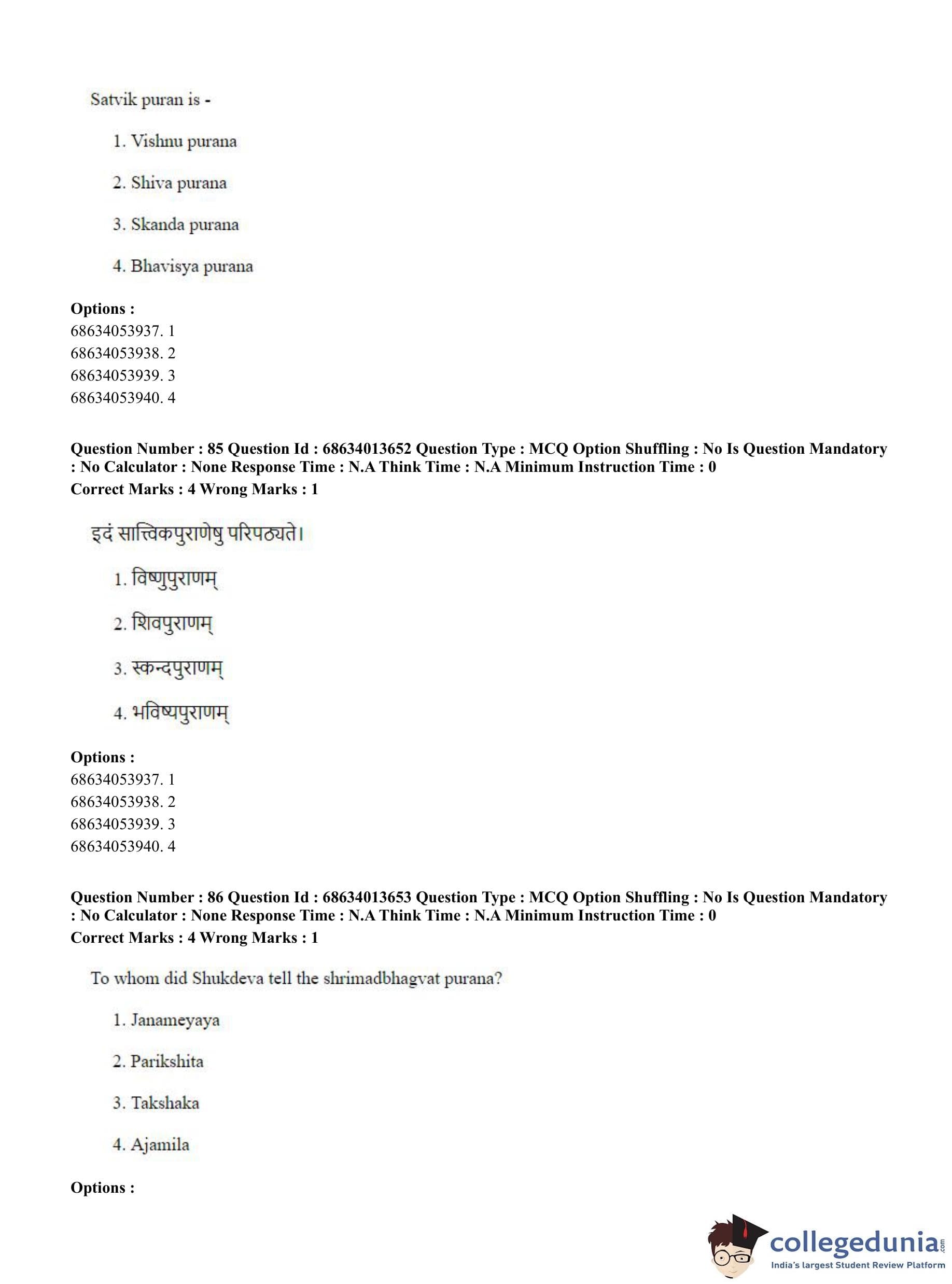 Satvik puran is -

1. Vishnu purana

2. Shiva purana

3. Skanda purana

4. Bhavisya purana

**Options :**
68634053937. 1
68634053938. 2
68634053939. 3
68634053940. 4

**Question Number : 85 Question Id : 68634013652 Question Type : MCQ Option Shuffling : No Is Question Mandatory : No Calculator : None Response Time : N.A Think Time : N.A Minimum Instruction Time : 0**
**Correct Marks : 4 Wrong Marks : 1**

इदं सात्त्विकपुराणेषु परिपठ्यते।

1. विष्णुपुराणम्

2. शिवपुराणम्

3. स्कन्दपुराणम्

4. भविष्यपुराणम्

**Options :**
68634053937. 1
68634053938. 2
68634053939. 3
68634053940. 4

**Question Number : 86 Question Id : 68634013653 Question Type : MCQ Option Shuffling : No Is Question Mandatory : No Calculator : None Response Time : N.A Think Time : N.A Minimum Instruction Time : 0**
**Correct Marks : 4 Wrong Marks : 1**

To whom did Shukdeva tell the shrimadbhagvat purana?

1. Janameyaya

2. Parikshita

3. Takshaka

4. Ajamila

**Options :**

collegedunia.com
India's largest Student Review Platform